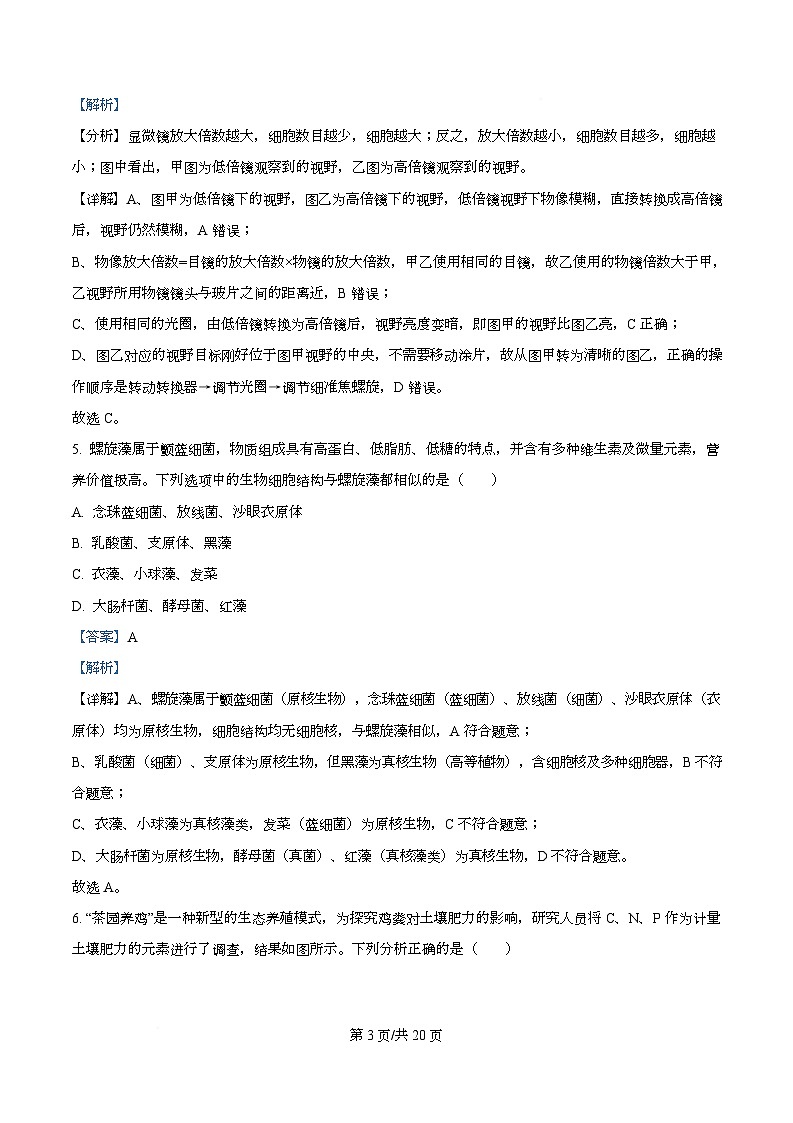 【解析】

【分析】显微镜放大倍数越大，细胞数目越少，细胞越大；反之，放大倍数越小，细胞数目越多，细胞越小；图中看出，甲图为低倍镜观察到的视野，乙图为高倍镜观察到的视野。

【详解】A、图甲为低倍镜下的视野，图乙为高倍镜下的视野，低倍镜视野下物像模糊，直接转换成高倍镜后，视野仍然模糊，A 错误；

B、物像放大倍数=目镜的放大倍数×物镜的放大倍数，甲乙使用相同的目镜，故乙使用的物镜倍数大于甲，乙视野所用物镜镜头与玻片之间的距离近，B 错误；

C、使用相同的光圈，由低倍镜转换为高倍镜后，视野亮度变暗，即图甲的视野比图乙亮，C 正确；

D、图乙对应的视野目标刚好位于图甲视野的中央，不需要移动涂片，故从图甲转为清晰的图乙，正确的操作顺序是转动转换器→调节光圈→调节细准焦螺旋，D 错误。

故选 C。

5. 螺旋藻属于颤蓝细菌，物质组成具有高蛋白、低脂肪、低糖的特点，并含有多种维生素及微量元素，营养价值极高。下列选项中的生物细胞结构与螺旋藻都相似的是（　　）

A. 念珠蓝细菌、放线菌、沙眼衣原体

B. 乳酸菌、支原体、黑藻

C. 衣藻、小球藻、发菜

D. 大肠杆菌、酵母菌、红藻

【答案】A

【解析】

【详解】A、螺旋藻属于颤蓝细菌（原核生物），念珠蓝细菌（蓝细菌）、放线菌（细菌）、沙眼衣原体（衣原体）均为原核生物，细胞结构均无细胞核，与螺旋藻相似，A 符合题意；

B、乳酸菌（细菌）、支原体为原核生物，但黑藻为真核生物（高等植物），含细胞核及多种细胞器，B 不符合题意；

C、衣藻、小球藻为真核藻类，发菜（蓝细菌）为原核生物，C 不符合题意；

D、大肠杆菌为原核生物，酵母菌（真菌）、红藻（真核藻类）为真核生物，D 不符合题意。

故选 A。

6. “茶园养鸡”是一种新型的生态养殖模式，为探究鸡粪对土壤肥力的影响，研究人员将 C、N、P 作为计量土壤肥力的元素进行了调查，结果如图所示。下列分析正确的是（　　）

第 3 页/共 20 页